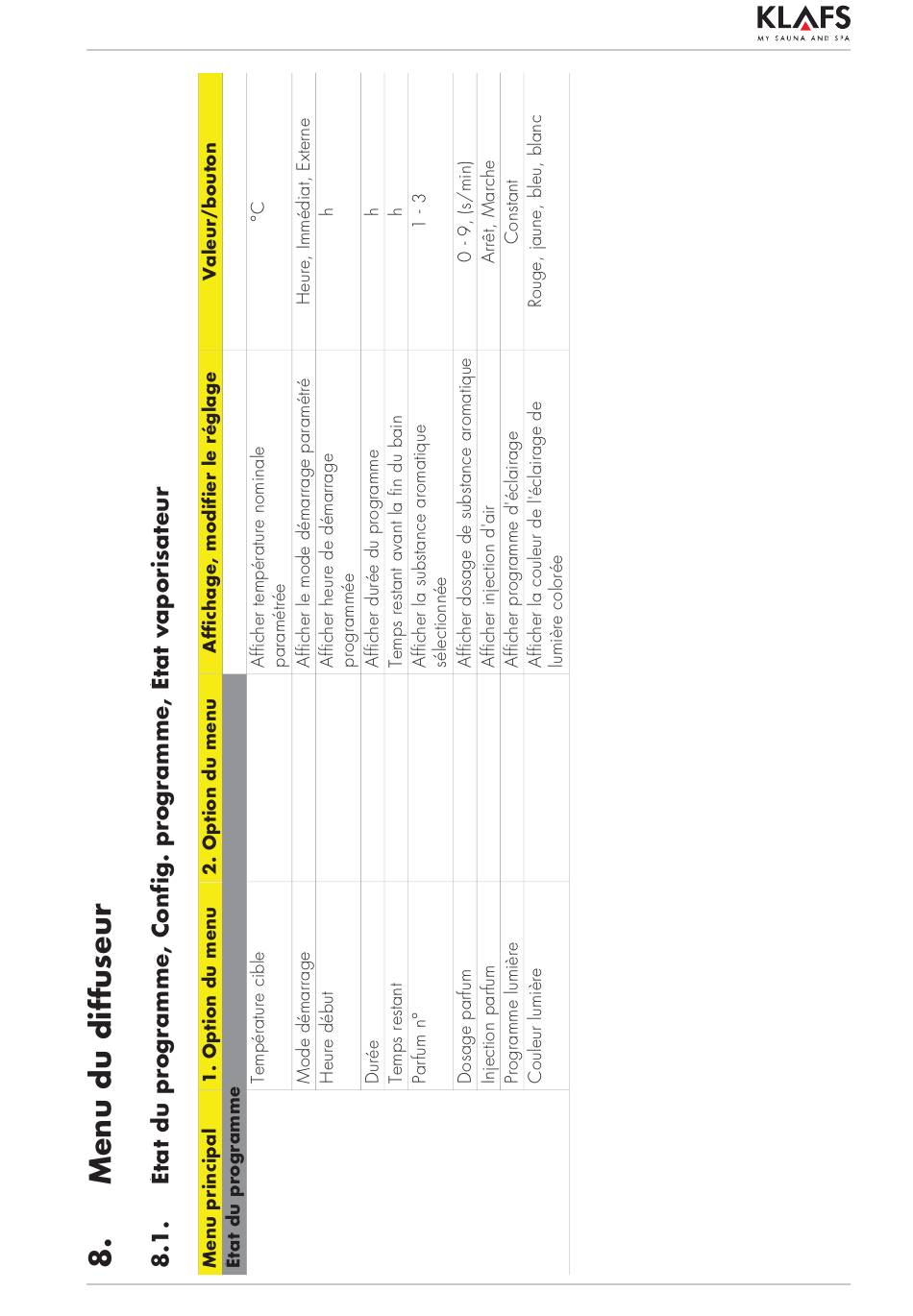 KLAFS
MY SAUNA AND SPA

8. Menu du diffuseur

8.1. Etat du programme, Config. programme, Etat vaporisateur

| Menu principal | 1. Option du menu | 2. Option du menu | Affichage, modifier le réglage | Valeur/bouton |
|---|---|---|---|---|
| Etat du programme | | | | |
| | Température cible | | Afficher température nominale paramétrée | °C |
| | Mode démarrage | | Afficher le mode démarrage paramétré | Heure, Immédiat, Externe |
| | Heure début | | Afficher heure de démarrage programmée | h |
| | Durée | | Afficher durée du programme | h |
| | Temps restant | | Temps restant avant la fin du bain | h |
| | Parfum n° | | Afficher la substance aromatique sélectionnée | 1 - 3 |
| | Dosage parfum | | Afficher dosage de substance aromatique | 0 - 9, (s/min) |
| | Injection parfum | | Afficher injection d'air | Arrêt, Marche |
| | Programme lumière | | Afficher programme d'éclairage | Constant |
| | Couleur lumière | | Afficher la couleur de l'éclairage de lumière colorée | Rouge, jaune, bleu, blanc |